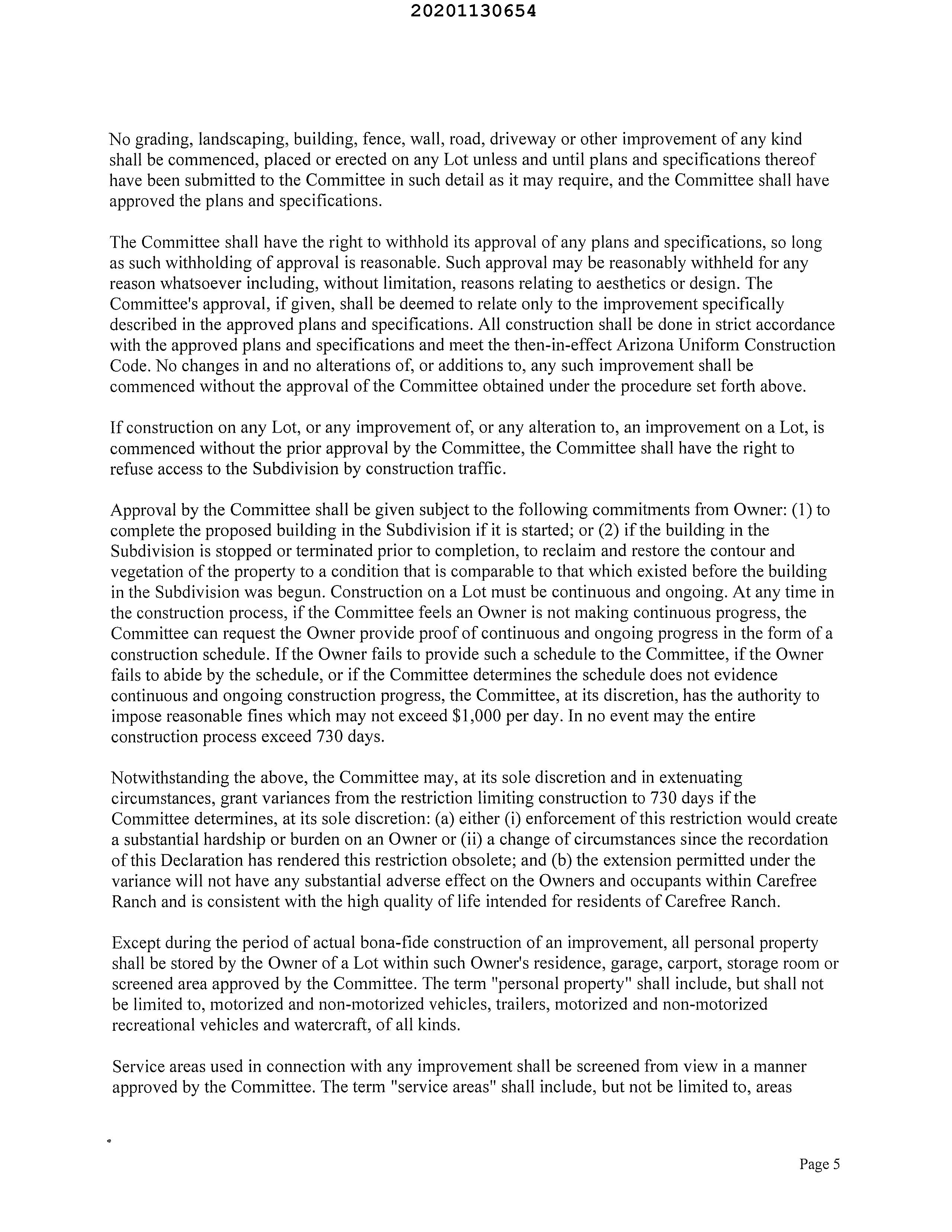 20201130654

No grading, landscaping, building, fence, wall, road, driveway or other improvement of any kind shall be commenced, placed or erected on any Lot unless and until plans and specifications thereof have been submitted to the Committee in such detail as it may require, and the Committee shall have approved the plans and specifications.

The Committee shall have the right to withhold its approval of any plans and specifications, so long as such withholding of approval is reasonable. Such approval may be reasonably withheld for any reason whatsoever including, without limitation, reasons relating to aesthetics or design. The Committee's approval, if given, shall be deemed to relate only to the improvement specifically described in the approved plans and specifications. All construction shall be done in strict accordance with the approved plans and specifications and meet the then-in-effect Arizona Uniform Construction Code. No changes in and no alterations of, or additions to, any such improvement shall be commenced without the approval of the Committee obtained under the procedure set forth above.

If construction on any Lot, or any improvement of, or any alteration to, an improvement on a Lot, is commenced without the prior approval by the Committee, the Committee shall have the right to refuse access to the Subdivision by construction traffic.

Approval by the Committee shall be given subject to the following commitments from Owner: (1) to complete the proposed building in the Subdivision if it is started; or (2) if the building in the Subdivision is stopped or terminated prior to completion, to reclaim and restore the contour and vegetation of the property to a condition that is comparable to that which existed before the building in the Subdivision was begun. Construction on a Lot must be continuous and ongoing. At any time in the construction process, if the Committee feels an Owner is not making continuous progress, the Committee can request the Owner provide proof of continuous and ongoing progress in the form of a construction schedule. If the Owner fails to provide such a schedule to the Committee, if the Owner fails to abide by the schedule, or if the Committee determines the schedule does not evidence continuous and ongoing construction progress, the Committee, at its discretion, has the authority to impose reasonable fines which may not exceed $1,000 per day. In no event may the entire construction process exceed 730 days.

Notwithstanding the above, the Committee may, at its sole discretion and in extenuating circumstances, grant variances from the restriction limiting construction to 730 days if the Committee determines, at its sole discretion: (a) either (i) enforcement of this restriction would create a substantial hardship or burden on an Owner or (ii) a change of circumstances since the recordation of this Declaration has rendered this restriction obsolete; and (b) the extension permitted under the variance will not have any substantial adverse effect on the Owners and occupants within Carefree Ranch and is consistent with the high quality of life intended for residents of Carefree Ranch.

Except during the period of actual bona-fide construction of an improvement, all personal property shall be stored by the Owner of a Lot within such Owner's residence, garage, carport, storage room or screened area approved by the Committee. The term "personal property" shall include, but shall not be limited to, motorized and non-motorized vehicles, trailers, motorized and non-motorized recreational vehicles and watercraft, of all kinds.

Service areas used in connection with any improvement shall be screened from view in a manner approved by the Committee. The term "service areas" shall include, but not be limited to, areas

Page 5